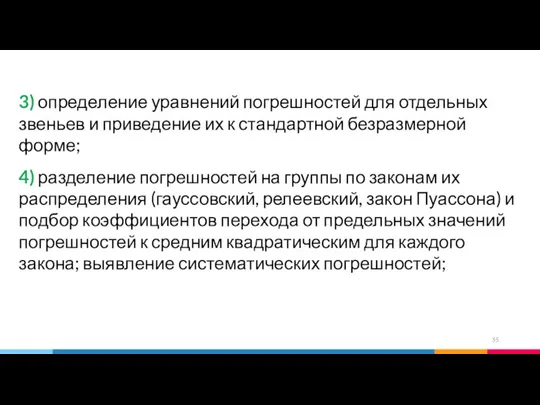 3) определение уравнений погрешностей для отдельных звеньев и приведение их к стандартной безразмерной форме;

4) разделение погрешностей на группы по законам их распределения (гауссовский, релеевский, закон Пуассона) и подбор коэффициентов перехода от предельных значений погрешностей к средним квадратическим для каждого закона; выявление систематических погрешностей;

55